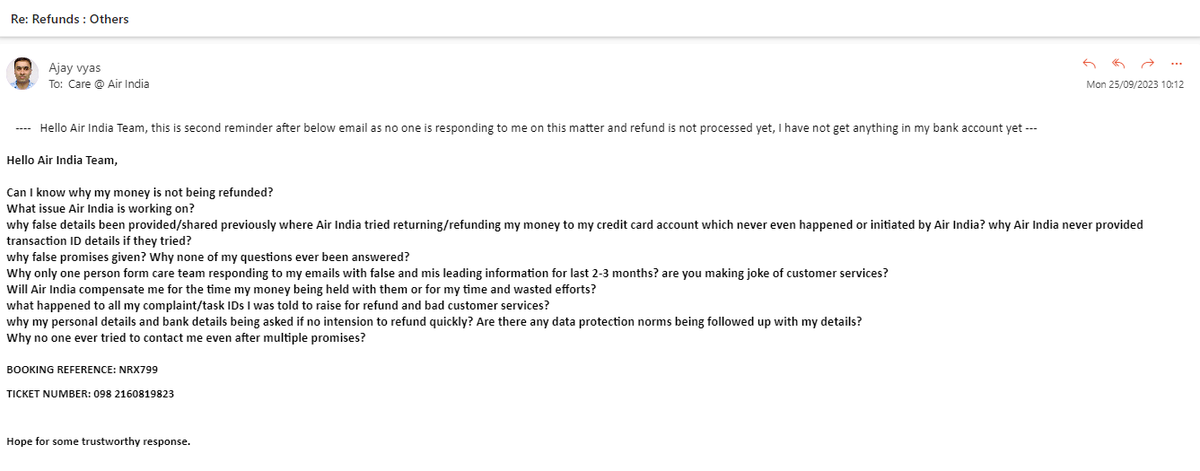 Re: Refunds : Others

Ajay vyas
To: Care @ Air India

Mon 25/09/2023 10:12

---- Hello Air India Team, this is second reminder after below email as no one is responding to me on this matter and refund is not processed yet, I have not get anything in my bank account yet ---

Hello Air India Team,

Can I know why my money is not being refunded?
What issue Air India is working on?
why false details been provided/shared previously where Air India tried returning/refunding my money to my credit card account which never even happened or initiated by Air India? why Air India never provided transaction ID details if they tried?
why false promises given? Why none of my questions ever been answered?
Why only one person form care team responding to my emails with false and mis leading information for last 2-3 months? are you making joke of customer services?
Will Air India compensate me for the time my money being held with them or for my time and wasted efforts?
what happened to all my complaint/task IDs I was told to raise for refund and bad customer services?
why my personal details and bank details being asked if no intension to refund quickly? Are there any data protection norms being followed up with my details?
Why no one ever tried to contact me even after multiple promises?

BOOKING REFERENCE: NRX799

TICKET NUMBER: 098 2160819823

Hope for some trustworthy response.